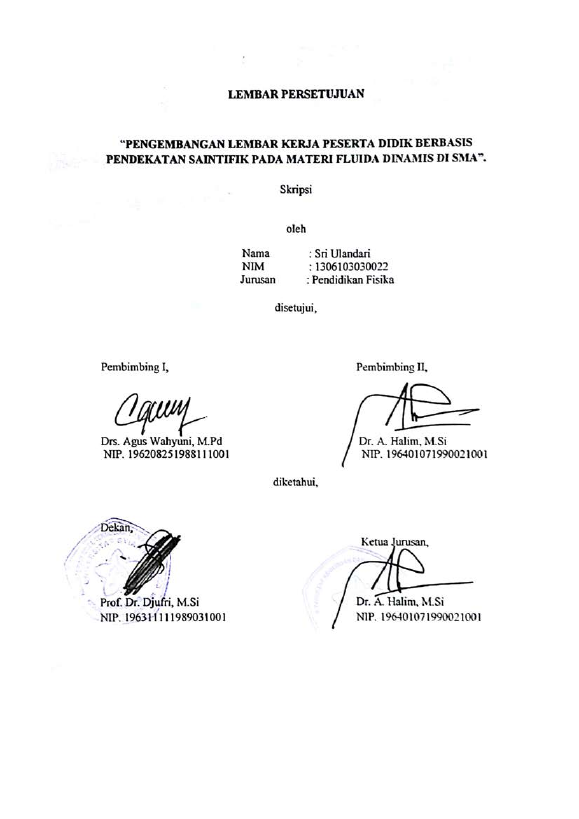 LEMBAR PERSETUJUAN

"PENGEMBANGAN LEMBAR KERJA PESERTA DIDIK BERBASIS PENDEKATAN SAINTIFIK PADA MATERI FLUIDA DINAMIS DI SMA".

Skripsi

oleh

Nama : Sri Ulandari
NIM : 1306103030022
Jurusan : Pendidikan Fisika

disetujui,

Pembimbing I,

Drs. Agus Wahyuni, M.Pd
NIP. 196208251988111001

Pembimbing II,

Dr. A. Halim, M.Si
NIP. 196401071990021001

diketahui,

Dekan,

Prof. Dr. Djufri, M.Si
NIP. 196311111989031001

Ketua Jurusan,

Dr. A. Halim, M.Si
NIP. 196401071990021001